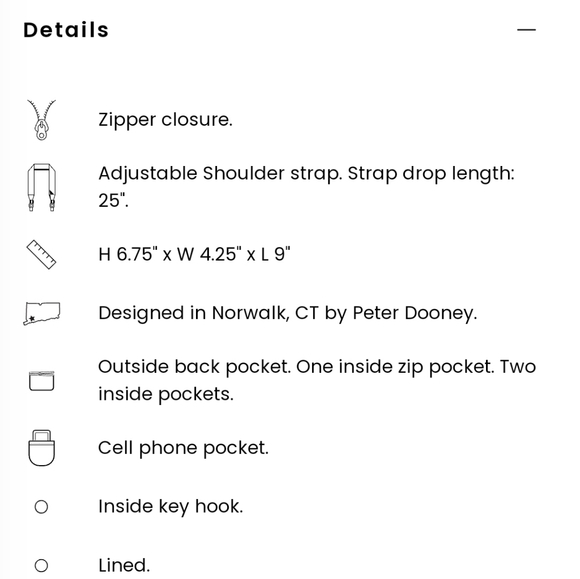 Details —

Zipper closure.

Adjustable Shoulder strap. Strap drop length: 25".

H 6.75" x W 4.25" x L 9"

Designed in Norwalk, CT by Peter Dooney.

Outside back pocket. One inside zip pocket. Two inside pockets.

Cell phone pocket.

Inside key hook.

Lined.